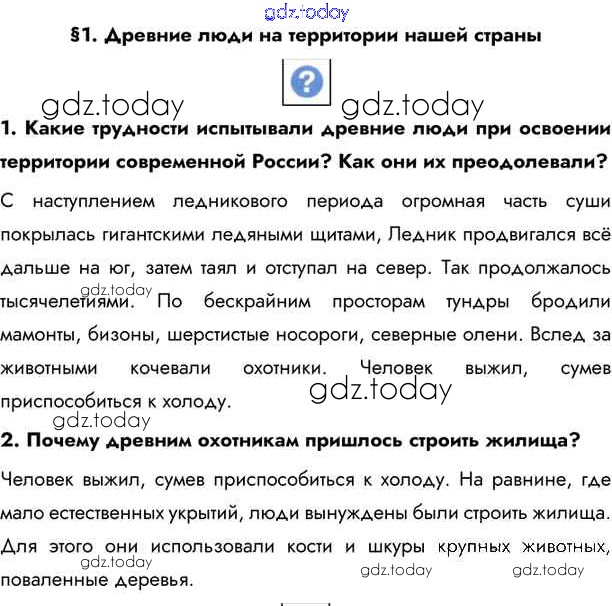 gdz.today

§1. Древние люди на территории нашей страны

?

gdz.today gdz.today

1. Какие трудности испытывали древние люди при освоении территории современной России? Как они их преодолевали?

С наступлением ледникового периода огромная часть суши покрылась гигантскими ледяными щитами, Ледник продвигался всё дальше на юг, затем таял и отступал на север. Так продолжалось тысячелетиями. По бескрайним просторам тундры бродили мамонты, бизоны, шерстистые носороги, северные олени. Вслед за животными кочевали охотники. Человек выжил, сумев приспособиться к холоду.

gdz.today gdz.today gdz.today

2. Почему древним охотникам пришлось строить жилища?

Человек выжил, сумев приспособиться к холоду. На равнине, где мало естественных укрытий, люди вынуждены были строить жилища. Для этого они использовали кости и шкуры крупных животных, поваленные деревья.

gdz.today gdz.today gdz.today